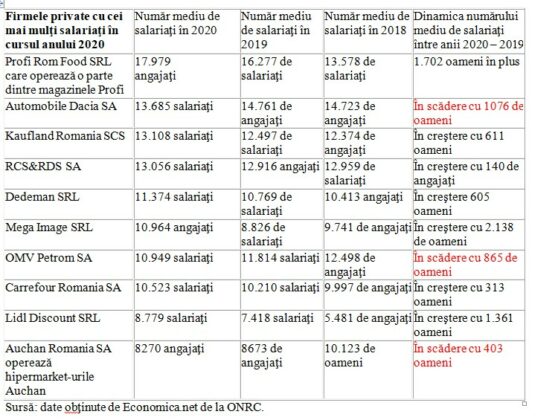 | Firmele private cu cei mai mulți salariați în cursul anului 2020 | Număr mediu de salariați în 2020 | Număr mediu de salariați în 2019 | Număr mediu de salariați în 2018 | Dinamica numărului mediu de salariați între anii 2020 – 2019 |
|---|---|---|---|---|
| Profi Rom Food SRL care operează o parte dintre magazinele Profi | 17.979 angajați | 16.277 de salariați | 13.578 de salariați | 1.702 oameni în plus |
| Automobile Dacia SA | 13.685 salariați | 14.761 de angajați | 14.723 de angajați | În scădere cu 1076 de oameni |
| Kaufland Romania SCS | 13.108 salariați | 12.497 de salariați | 12.374 de angajați | În creștere cu 611 oameni |
| RCS&RDS SA | 13.056 salariați | 12.916 angajați | 12.959 de salariați | În creștere cu 140 de angajați |
| Dedeman SRL | 11.374 salariați | 10.769 de salariați | 10.413 angajați | În creștere 605 oameni |
| Mega Image SRL | 10.964 angajați | 8.826 de salariați | 9.741 de angajați | În creștere cu 2.138 de oameni |
| OMV Petrom SA | 10.949 salariați | 11.814 salariați | 12.498 de angajați | În scădere cu 865 de oameni |
| Carrefour Romania SA | 10.523 salariați | 10.210 salariați | 9.997 de angajați | În creștere cu 313 oameni |
| Lidl Discount SRL | 8.779 salariați | 7.418 salariați | 5.481 de angajați | În creștere cu 1.361 oameni |
| Auchan Romania SA operează hipermarket-urile Auchan | 8270 angajați | 8673 de angajați | 10.123 de oameni | În scădere cu 403 oameni |

Sursă: date obținute de Economica.net de la ONRC.